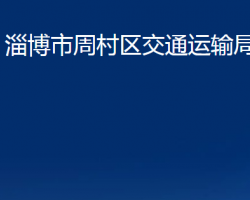 淄博市周村区交通运输局